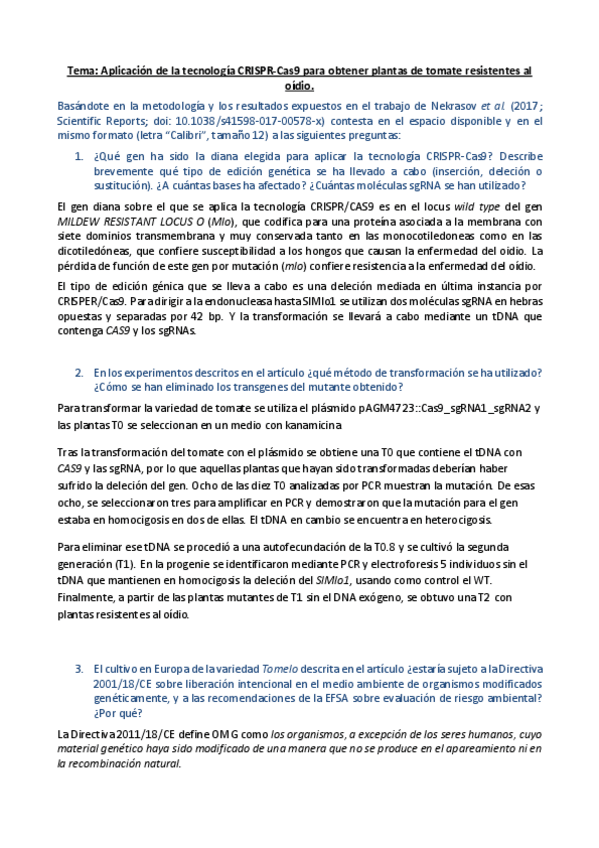 Tema: Aplicación de la tecnología CRISPR-Cas9 para obtener plantas de tomate resistentes al oídio.

Basándote en la metodología y los resultados expuestos en el trabajo de Nekrasov et al. (2017; Scientific Reports; doi: 10.1038/s41598-017-00578-x) contesta en el espacio disponible y en el mismo formato (letra "Calibri", tamaño 12) a las siguientes preguntas:

1. ¿Qué gen ha sido la diana elegida para aplicar la tecnología CRISPR-Cas9? Describe brevemente qué tipo de edición genética se ha llevado a cabo (inserción, deleción o sustitución). ¿A cuántas bases ha afectado? ¿Cuántas moléculas sgRNA se han utilizado?

El gen diana sobre el que se aplica la tecnología CRISPR/CAS9 es en el locus wild type del gen MILDEW RESISTANT LOCUS O (Mlo), que codifica para una proteína asociada a la membrana con siete dominios transmembrana y muy conservada tanto en las monocotiledoneas como en las dicotiledóneas, que confiere susceptibilidad a los hongos que causan la enfermedad del oidio. La pérdida de función de este gen por mutación (mlo) confiere resistencia a la enfermedad del oídio.

El tipo de edición génica que se lleva a cabo es una deleción mediada en última instancia por CRISPER/Cas9. Para dirigir a la endonucleasa hasta SlMlo1 se utilizan dos moléculas sgRNA en hebras opuestas y separadas por 42 bp. Y la transformación se llevará a cabo mediante un tDNA que contenga CAS9 y los sgRNAs.

2. En los experimentos descritos en el artículo ¿qué método de transformación se ha utilizado? ¿Cómo se han eliminado los transgenes del mutante obtenido?

Para transformar la variedad de tomate se utiliza el plásmido pAGM4723::Cas9_sgRNA1_sgRNA2 y las plantas T0 se seleccionan en un medio con kanamicina

Tras la transformación del tomate con el plásmido se obtiene una T0 que contiene el tDNA con CAS9 y las sgRNA, por lo que aquellas plantas que hayan sido transformadas deberían haber sufrido la deleción del gen. Ocho de las diez T0 analizadas por PCR muestran la mutación. De esas ocho, se seleccionaron tres para amplificar en PCR y demostraron que la mutación para el gen estaba en homocigosis en dos de ellas. El tDNA en cambio se encuentra en heterocigosis.

Para eliminar ese tDNA se procedió a una autofecundación de la T0.8 y se cultivó la segunda generación (T1). En la progenie se identificaron mediante PCR y electroforesis 5 individuos sin el tDNA que mantienen en homocigosis la deleción del SlMlo1, usando como control el WT. Finalmente, a partir de las plantas mutantes de T1 sin el DNA exógeno, se obtuvo una T2 con plantas resistentes al oídio.

3. El cultivo en Europa de la variedad Tomelo descrita en el artículo ¿estaría sujeto a la Directiva 2001/18/CE sobre liberación intencional en el medio ambiente de organismos modificados genéticamente, y a las recomendaciones de la EFSA sobre evaluación de riesgo ambiental? ¿Por qué?

La Directiva 2011/18/CE define OMG como los organismos, a excepción de los seres humanos, cuyo material genético haya sido modificado de una manera que no se produce en el apareamiento ni en la recombinación natural.